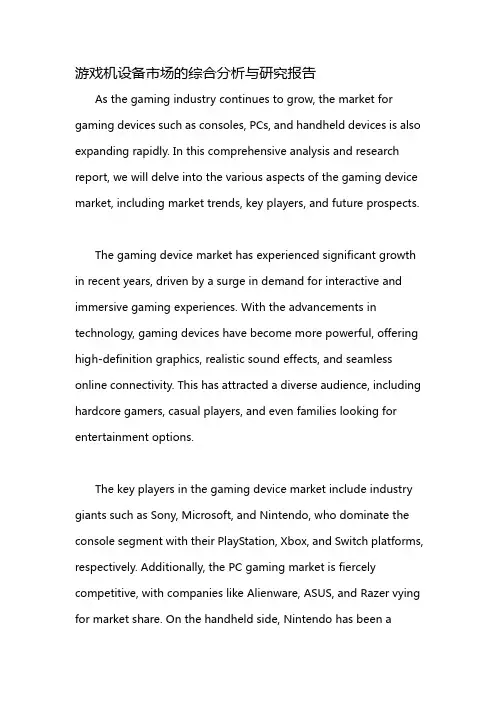 游戏机设备市场的综合分析与研究报告

As the gaming industry continues to grow, the market for gaming devices such as consoles, PCs, and handheld devices is also expanding rapidly. In this comprehensive analysis and research report, we will delve into the various aspects of the gaming device market, including market trends, key players, and future prospects.

The gaming device market has experienced significant growth in recent years, driven by a surge in demand for interactive and immersive gaming experiences. With the advancements in technology, gaming devices have become more powerful, offering high-definition graphics, realistic sound effects, and seamless online connectivity. This has attracted a diverse audience, including hardcore gamers, casual players, and even families looking for entertainment options.

The key players in the gaming device market include industry giants such as Sony, Microsoft, and Nintendo, who dominate the console segment with their PlayStation, Xbox, and Switch platforms, respectively. Additionally, the PC gaming market is fiercely competitive, with companies like Alienware, ASUS, and Razer vying for market share. On the handheld side, Nintendo has been a